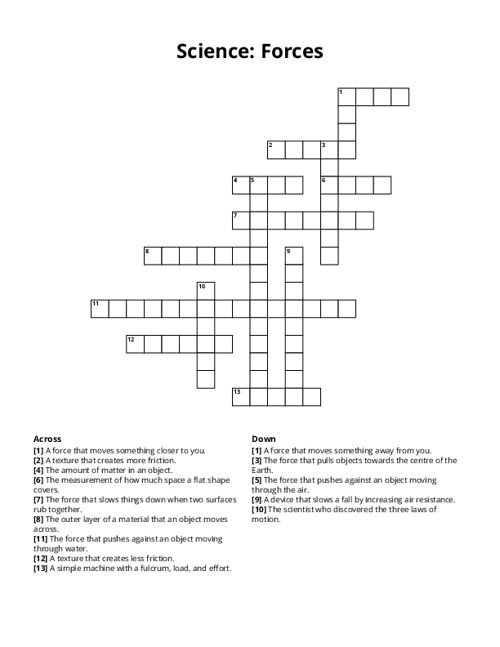 Science: Forces

1
2 3
4 5 6
7
8 9
10
11
12
13

Across
[1] A force that moves something closer to you.
[2] A texture that creates more friction.
[4] The amount of matter in an object.
[6] The measurement of how much space a flat shape covers.
[7] The force that slows things down when two surfaces rub together.
[8] The outer layer of a material that an object moves across.
[11] The force that pushes against an object moving through water.
[12] A texture that creates less friction.
[13] A simple machine with a fulcrum, load, and effort.

Down
[1] A force that moves something away from you.
[3] The force that pulls objects towards the centre of the Earth.
[5] The force that pushes against an object moving through the air.
[9] A device that slows a fall by increasing air resistance.
[10] The scientist who discovered the three laws of motion.